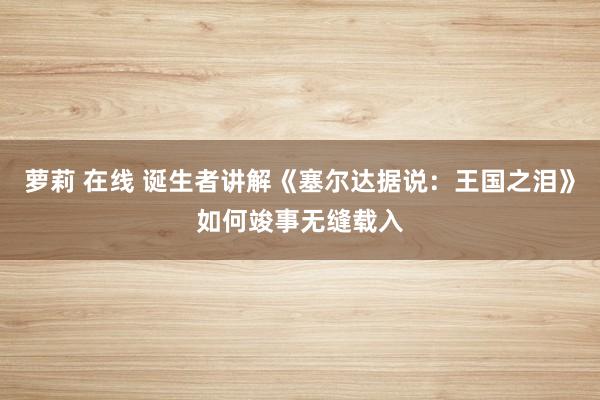 萝莉 在线 诞生者讲解《塞尔达据说：王国之泪》如何竣事无缝载入